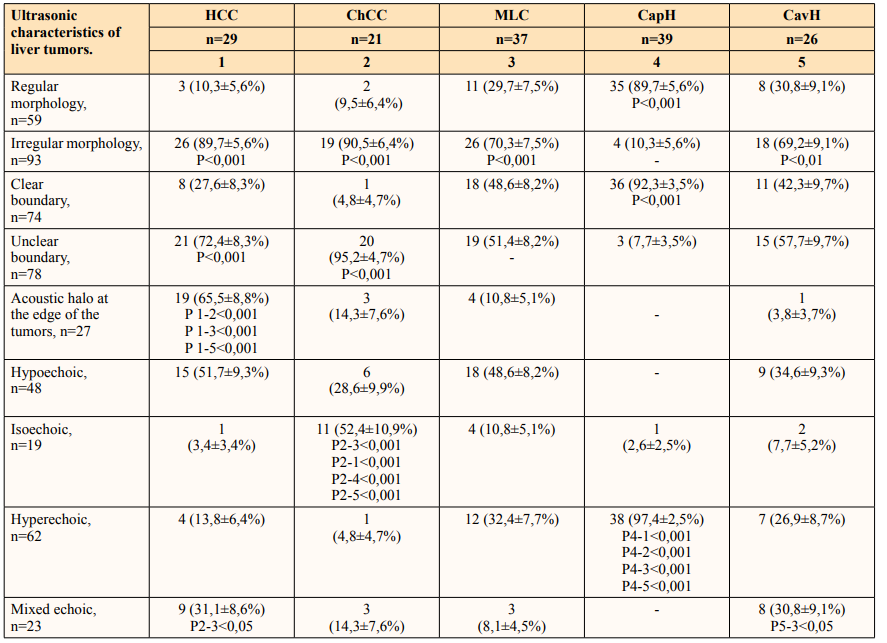 | Ultrasonic characteristics of liver tumors. | HCC | ChCC | MLC | CapH | CavH |
|---|---|---|---|---|---|
| | n=29 | n=21 | n=37 | n=39 | n=26 |
| | 1 | 2 | 3 | 4 | 5 |
| Regular morphology, n=59 | 3 (10,3±5,6%) | 2 (9,5±6,4%) | 11 (29,7±7,5%) | 35 (89,7±5,6%) P<0,001 | 8 (30,8±9,1%) |
| Irregular morphology, n=93 | 26 (89,7±5,6%) P<0,001 | 19 (90,5±6,4%) P<0,001 | 26 (70,3±7,5%) P<0,001 | 4 (10,3±5,6%) - | 18 (69,2±9,1%) P<0,01 |
| Clear boundary, n=74 | 8 (27,6±8,3%) | 1 (4,8±4,7%) | 18 (48,6±8,2%) | 36 (92,3±3,5%) P<0,001 | 11 (42,3±9,7%) |
| Unclear boundary, n=78 | 21 (72,4±8,3%) P<0,001 | 20 (95,2±4,7%) P<0,001 | 19 (51,4±8,2%) - | 3 (7,7±3,5%) | 15 (57,7±9,7%) |
| Acoustic halo at the edge of the tumors, n=27 | 19 (65,5±8,8%) P 1-2<0,001 P 1-3<0,001 P 1-5<0,001 | 3 (14,3±7,6%) | 4 (10,8±5,1%) | - | 1 (3,8±3,7%) |
| Hypoechoic, n=48 | 15 (51,7±9,3%) | 6 (28,6±9,9%) | 18 (48,6±8,2%) | - | 9 (34,6±9,3%) |
| Isoechoic, n=19 | 1 (3,4±3,4%) | 11 (52,4±10,9%) P2-3<0,001 P2-1<0,001 P2-4<0,001 P2-5<0,001 | 4 (10,8±5,1%) | 1 (2,6±2,5%) | 2 (7,7±5,2%) |
| Hyperechoic, n=62 | 4 (13,8±6,4%) | 1 (4,8±4,7%) | 12 (32,4±7,7%) | 38 (97,4±2,5%) P4-1<0,001 P4-2<0,001 P4-3<0,001 P4-5<0,001 | 7 (26,9±8,7%) |
| Mixed echoic, n=23 | 9 (31,1±8,6%) P2-3<0,05 | 3 (14,3±7,6%) | 3 (8,1±4,5%) | - | 8 (30,8±9,1%) P5-3<0,05 |